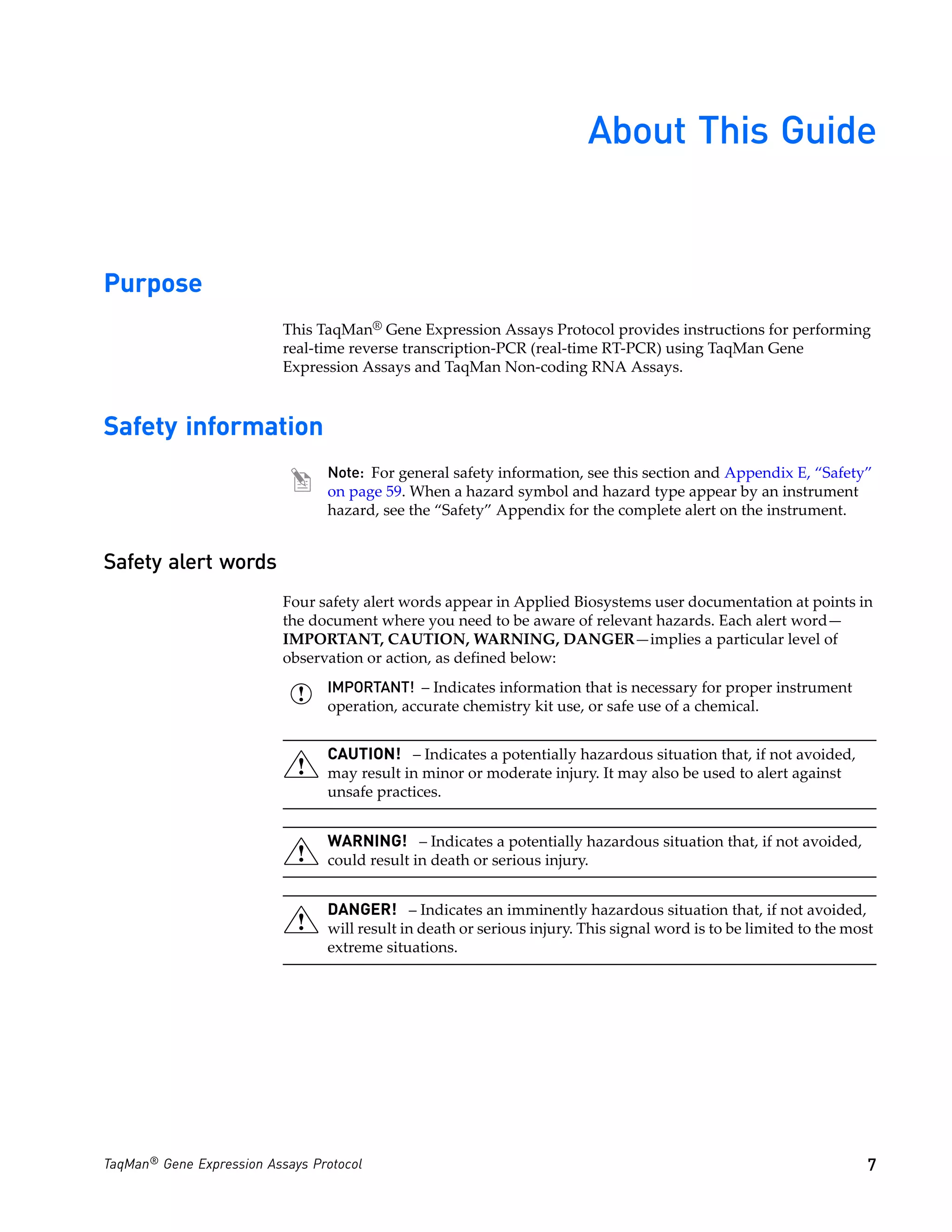 About This Guide

Purpose

This TaqMan® Gene Expression Assays Protocol provides instructions for performing real-time reverse transcription-PCR (real-time RT-PCR) using TaqMan Gene Expression Assays and TaqMan Non-coding RNA Assays.

Safety information

Note: For general safety information, see this section and Appendix E, “Safety” on page 59. When a hazard symbol and hazard type appear by an instrument hazard, see the “Safety” Appendix for the complete alert on the instrument.

Safety alert words

Four safety alert words appear in Applied Biosystems user documentation at points in the document where you need to be aware of relevant hazards. Each alert word—IMPORTANT, CAUTION, WARNING, DANGER—implies a particular level of observation or action, as defined below:

IMPORTANT! – Indicates information that is necessary for proper instrument operation, accurate chemistry kit use, or safe use of a chemical.

CAUTION! – Indicates a potentially hazardous situation that, if not avoided, may result in minor or moderate injury. It may also be used to alert against unsafe practices.

WARNING! – Indicates a potentially hazardous situation that, if not avoided, could result in death or serious injury.

DANGER! – Indicates an imminently hazardous situation that, if not avoided, will result in death or serious injury. This signal word is to be limited to the most extreme situations.

TaqMan® Gene Expression Assays Protocol 7